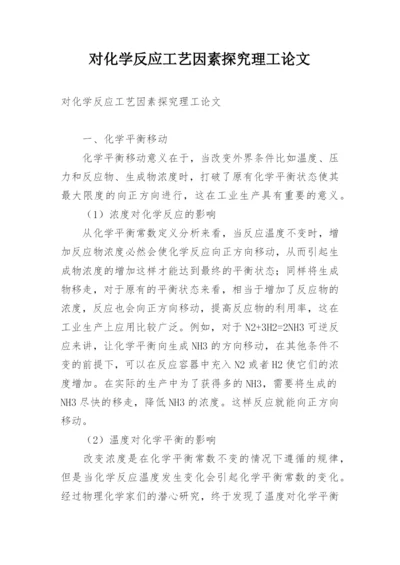 对化学反应工艺因素探究理工论文

对化学反应工艺因素探究理工论文

一、化学平衡移动

化学平衡移动意义在于，当改变外界条件比如温度、压力和反应物、生成物浓度时，打破了原有化学平衡状态使其最大限度的向正方向进行，这在工业生产具有重要的意义。

（1）浓度对化学反应的影响

从化学平衡常数定义分析来看，当反应温度不变时，增加反应物浓度必然会使化学反应向正方向移动，从而引起生成物浓度的增加这样才能达到最终的平衡状态；同样将生成物移走，对于原有的平衡状态来看，相当于增加了反应物的浓度，反应也会向正方向移动，提高反应物的利用率，这在工业生产上应用比较广泛。例如，对于 N2+3H2=2NH3 可逆反应来讲，让化学平衡向生成 NH3 的方向移动，在其他条件不变的前提下，可以在反应容器中充入 N2 或者 H2 使它们的浓度增加。在实际的生产中为了获得多的 NH3，需要将生成的 NH3 尽快的移走，降低 NH3 的浓度。这样反应就能向正方向移动。

（2）温度对化学平衡的影响

改变浓度是在化学平衡常数不变的情况下遵循的规律，但是当化学反应温度发生变化会引起化学平衡常数的变化。经过物理化学家们的潜心研究，终于发现了温度对化学平衡